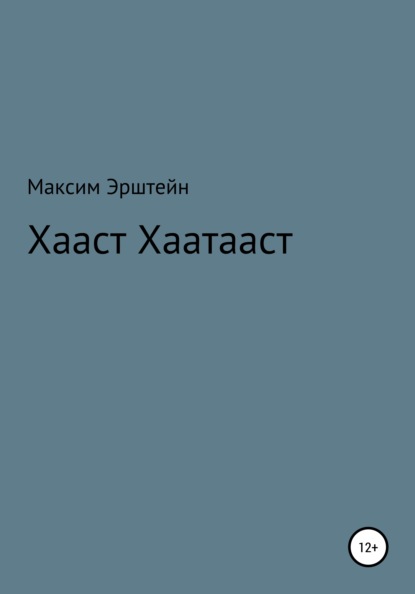 Максим Эрштейн

Хааст Хаатааст

12+